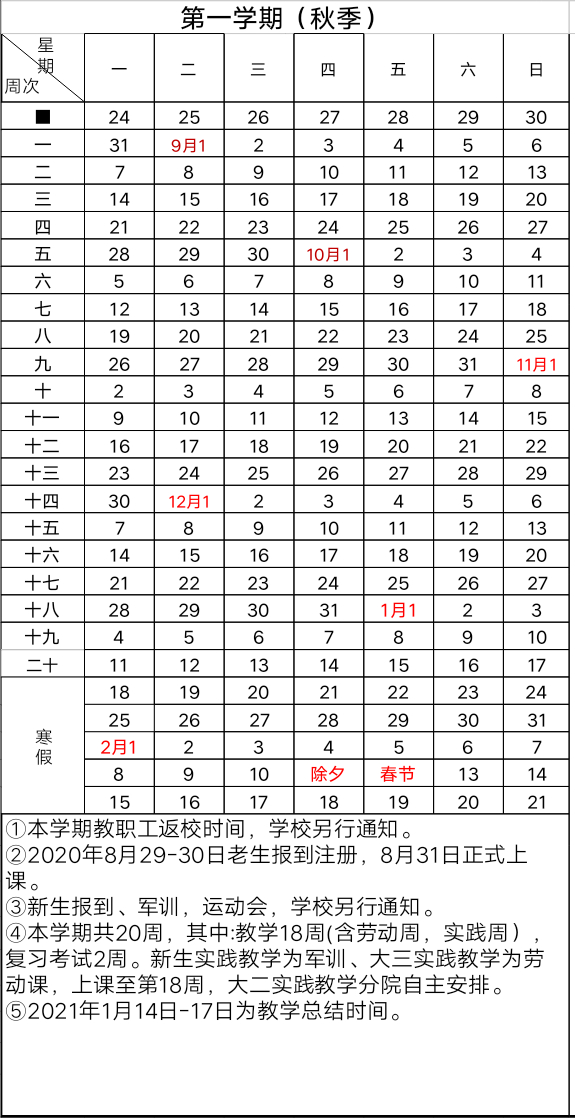 第一学期（秋季）

| 星期 周次 | 一 | 二 | 三 | 四 | 五 | 六 | 日 |
|---|---|---|---|---|---|---|---|
| ■ | 24 | 25 | 26 | 27 | 28 | 29 | 30 |
| 一 | 31 | 9月1 | 2 | 3 | 4 | 5 | 6 |
| 二 | 7 | 8 | 9 | 10 | 11 | 12 | 13 |
| 三 | 14 | 15 | 16 | 17 | 18 | 19 | 20 |
| 四 | 21 | 22 | 23 | 24 | 25 | 26 | 27 |
| 五 | 28 | 29 | 30 | 10月1 | 2 | 3 | 4 |
| 六 | 5 | 6 | 7 | 8 | 9 | 10 | 11 |
| 七 | 12 | 13 | 14 | 15 | 16 | 17 | 18 |
| 八 | 19 | 20 | 21 | 22 | 23 | 24 | 25 |
| 九 | 26 | 27 | 28 | 29 | 30 | 31 | 11月1 |
| 十 | 2 | 3 | 4 | 5 | 6 | 7 | 8 |
| 十一 | 9 | 10 | 11 | 12 | 13 | 14 | 15 |
| 十二 | 16 | 17 | 18 | 19 | 20 | 21 | 22 |
| 十三 | 23 | 24 | 25 | 26 | 27 | 28 | 29 |
| 十四 | 30 | 12月1 | 2 | 3 | 4 | 5 | 6 |
| 十五 | 7 | 8 | 9 | 10 | 11 | 12 | 13 |
| 十六 | 14 | 15 | 16 | 17 | 18 | 19 | 20 |
| 十七 | 21 | 22 | 23 | 24 | 25 | 26 | 27 |
| 十八 | 28 | 29 | 30 | 31 | 1月1 | 2 | 3 |
| 十九 | 4 | 5 | 6 | 7 | 8 | 9 | 10 |
| 二十 | 11 | 12 | 13 | 14 | 15 | 16 | 17 |
| 寒假 | 18 | 19 | 20 | 21 | 22 | 23 | 24 |
| | 25 | 26 | 27 | 28 | 29 | 30 | 31 |
| | 2月1 | 2 | 3 | 4 | 5 | 6 | 7 |
| | 8 | 9 | 10 | 除夕 | 春节 | 13 | 14 |
| | 15 | 16 | 17 | 18 | 19 | 20 | 21 |

①本学期教职工返校时间，学校另行通知。
②2020年8月29-30日老生报到注册，8月31日正式上课。
③新生报到、军训，运动会，学校另行通知。
④本学期共20周，其中:教学18周(含劳动周，实践周），复习考试2周。新生实践教学为军训、大三实践教学为劳动课，上课至第18周，大二实践教学分院自主安排。
⑤2021年1月14日-17日为教学总结时间。